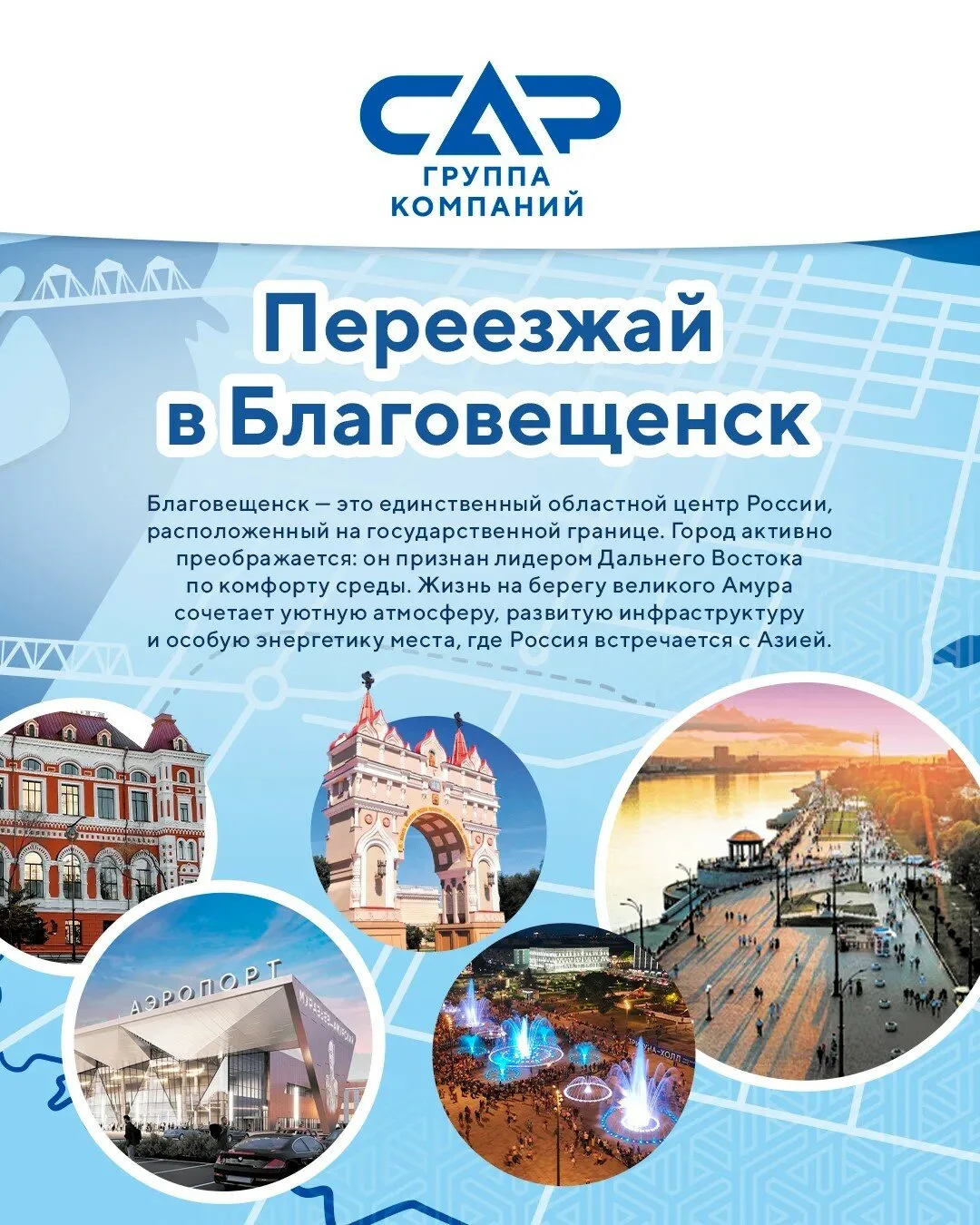 САР
ГРУППА
КОМПАНИЙ

Переезжай в Благовещенск

Благовещенск — это единственный областной центр России, расположенный на государственной границе. Город активно преображается: он признан лидером Дальнего Востока по комфорту среды. Жизнь на берегу великого Амура сочетает уютную атмосферу, развитую инфраструктуру и особую энергетику места, где Россия встречается с Азией.

АЭРОПОРТ